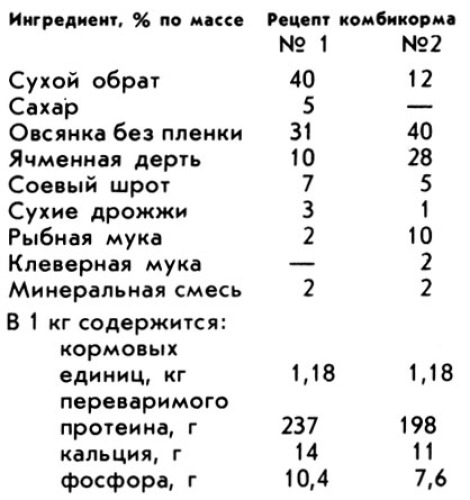 | Ингредиент, % по массе | Рецепт комбикорма № 1 | Рецепт комбикорма №2 |
|---|---|---|
| Сухой обрат | 40 | 12 |
| Сахар | 5 | — |
| Овсянка без пленки | 31 | 40 |
| Ячменная дерть | 10 | 28 |
| Соевый шрот | 7 | 5 |
| Сухие дрожжи | 3 | 1 |
| Рыбная мука | 2 | 10 |
| Клеверная мука | — | 2 |
| Минеральная смесь | 2 | 2 |
| В 1 кг содержится: | | |
| кормовых единиц, кг | 1,18 | 1,18 |
| переваримого протеина, г | 237 | 198 |
| кальция, г | 14 | 11 |
| фосфора, г | 10,4 | 7,6 |